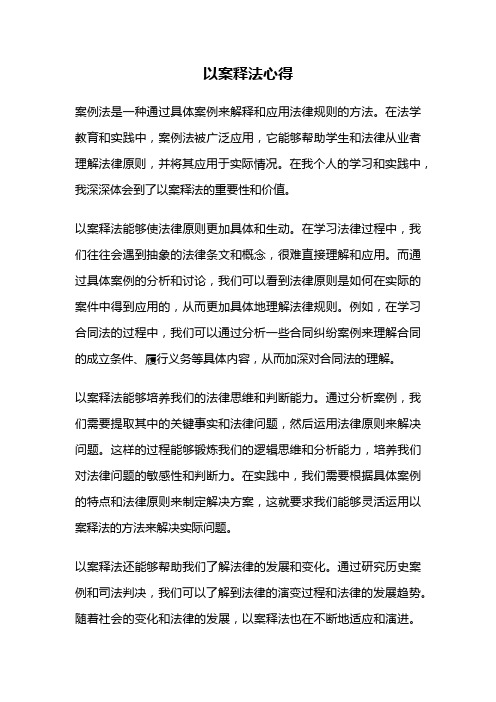 以案释法心得

案例法是一种通过具体案例来解释和应用法律规则的方法。在法学教育和实践中，案例法被广泛应用，它能够帮助学生和法律从业者理解法律原则，并将其应用于实际情况。在我个人的学习和实践中，我深深体会到了以案释法的重要性和价值。

以案释法能够使法律原则更加具体和生动。在学习法律过程中，我们往往会遇到抽象的法律条文和概念，很难直接理解和应用。而通过具体案例的分析和讨论，我们可以看到法律原则是如何在实际的案件中得到应用的，从而更加具体地理解法律规则。例如，在学习合同法的过程中，我们可以通过分析一些合同纠纷案例来理解合同的成立条件、履行义务等具体内容，从而加深对合同法的理解。

以案释法能够培养我们的法律思维和判断能力。通过分析案例，我们需要提取其中的关键事实和法律问题，然后运用法律原则来解决问题。这样的过程能够锻炼我们的逻辑思维和分析能力，培养我们对法律问题的敏感性和判断力。在实践中，我们需要根据具体案例的特点和法律原则来制定解决方案，这就要求我们能够灵活运用以案释法的方法来解决实际问题。

以案释法还能够帮助我们了解法律的发展和变化。通过研究历史案例和司法判决，我们可以了解到法律的演变过程和法律的发展趋势。随着社会的变化和法律的发展，以案释法也在不断地适应和演进。